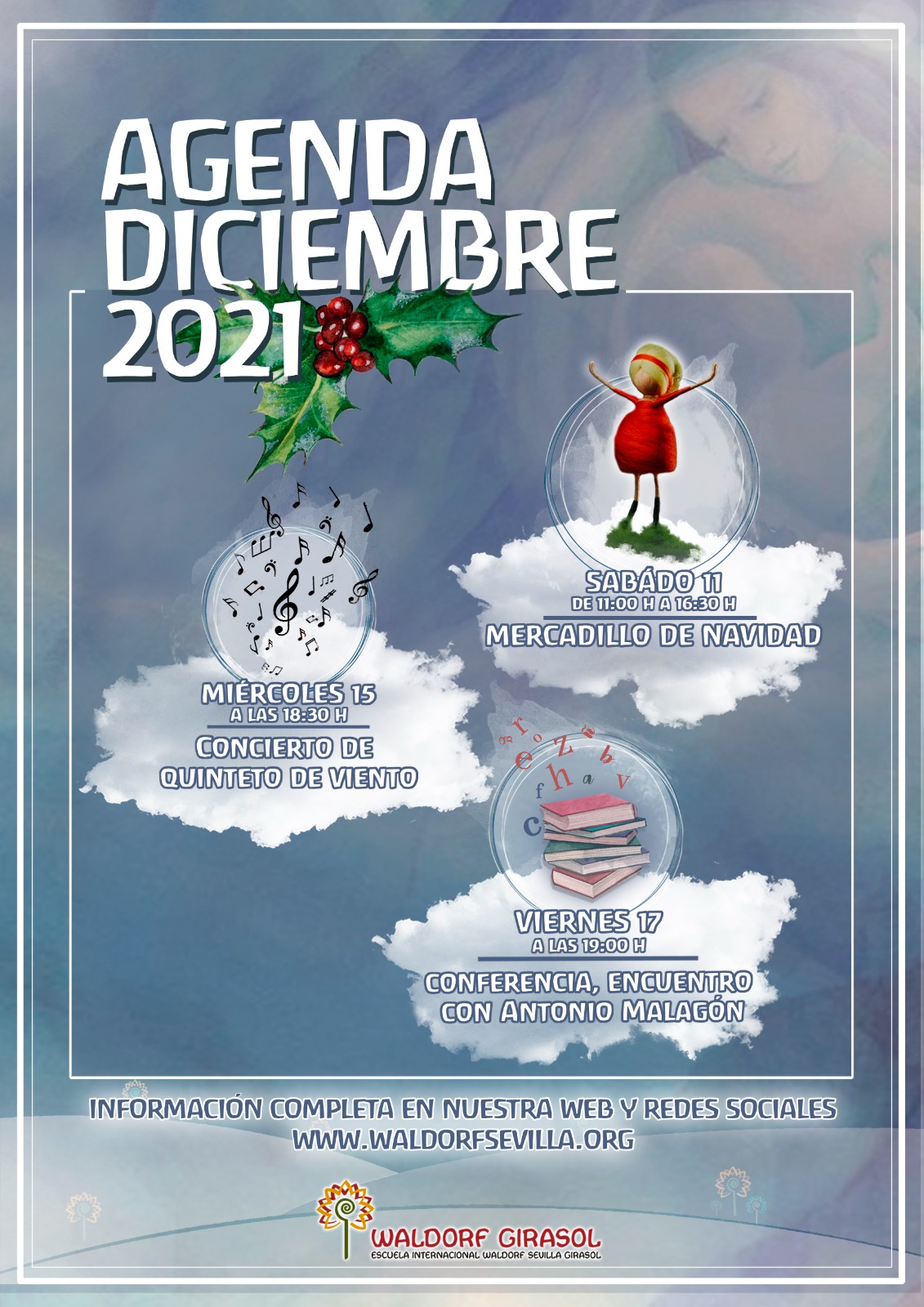 AGENDA DICIEMBRE 2021

SABÁDO 11
DE 11:00 H A 16:30 H
MERCADILLO DE NAVIDAD

MIÉRCOLES 15
A LAS 18:30 H
CONCIERTO DE QUINTETO DE VIENTO

VIERNES 17
A LAS 19:00 H
CONFERENCIA, ENCUENTRO CON ANTONIO MALAGÓN

INFORMACIÓN COMPLETA EN NUESTRA WEB Y REDES SOCIALES
WWW.WALDORFSEVILLA.ORG

WALDORF GIRASOL
ESCUELA INTERNACIONAL WALDORF SEVILLA GIRASOL